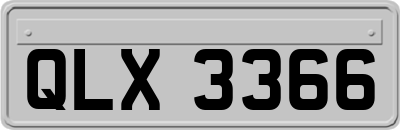 QLX 3366